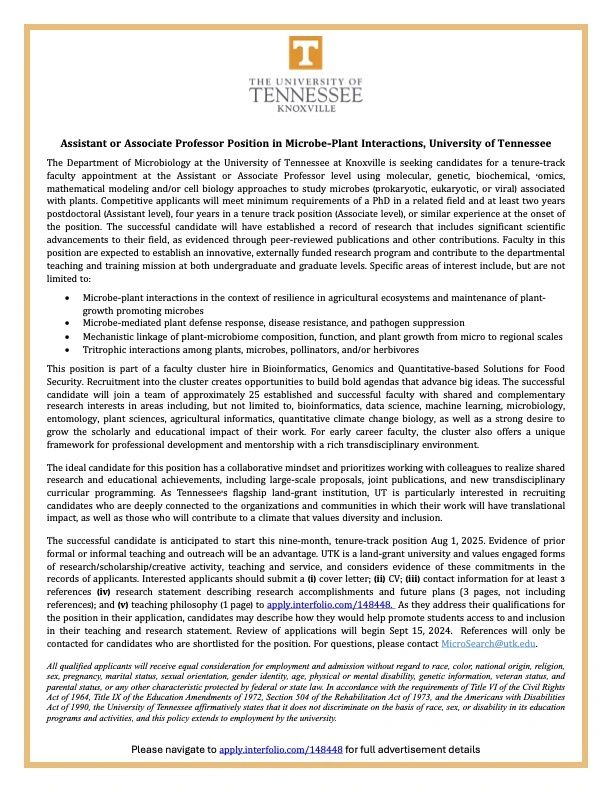 T

THE UNIVERSITY OF
TENNESSEE
KNOXVILLE

Assistant or Associate Professor Position in Microbe-Plant Interactions, University of Tennessee

The Department of Microbiology at the University of Tennessee at Knoxville is seeking candidates for a tenure-track faculty appointment at the Assistant or Associate Professor level using molecular, genetic, biochemical, 'omics, mathematical modeling and/or cell biology approaches to study microbes (prokaryotic, eukaryotic, or viral) associated with plants. Competitive applicants will meet minimum requirements of a PhD in a related field and at least two years postdoctoral (Assistant level), four years in a tenure track position (Associate level), or similar experience at the onset of the position. The successful candidate will have established a record of research that includes significant scientific advancements to their field, as evidenced through peer-reviewed publications and other contributions. Faculty in this position are expected to establish an innovative, externally funded research program and contribute to the departmental teaching and training mission at both undergraduate and graduate levels. Specific areas of interest include, but are not limited to:

• Microbe-plant interactions in the context of resilience in agricultural ecosystems and maintenance of plant-growth promoting microbes
• Microbe-mediated plant defense response, disease resistance, and pathogen suppression
• Mechanistic linkage of plant-microbiome composition, function, and plant growth from micro to regional scales
• Tritrophic interactions among plants, microbes, pollinators, and/or herbivores

This position is part of a faculty cluster hire in Bioinformatics, Genomics and Quantitative-based Solutions for Food Security. Recruitment into the cluster creates opportunities to build bold agendas that advance big ideas. The successful candidate will join a team of approximately 25 established and successful faculty with shared and complementary research interests in areas including, but not limited to, bioinformatics, data science, machine learning, microbiology, entomology, plant sciences, agricultural informatics, quantitative climate change biology, as well as a strong desire to grow the scholarly and educational impact of their work. For early career faculty, the cluster also offers a unique framework for professional development and mentorship with a rich transdisciplinary environment.

The ideal candidate for this position has a collaborative mindset and prioritizes working with colleagues to realize shared research and educational achievements, including large-scale proposals, joint publications, and new transdisciplinary curricular programming. As Tennessee's flagship land-grant institution, UT is particularly interested in recruiting candidates who are deeply connected to the organizations and communities in which their work will have translational impact, as well as those who will contribute to a climate that values diversity and inclusion.

The successful candidate is anticipated to start this nine-month, tenure-track position Aug 1, 2025. Evidence of prior formal or informal teaching and outreach will be an advantage. UTK is a land-grant university and values engaged forms of research/scholarship/creative activity, teaching and service, and considers evidence of these commitments in the records of applicants. Interested applicants should submit a (i) cover letter; (ii) CV; (iii) contact information for at least 3 references (iv) research statement describing research accomplishments and future plans (3 pages, not including references); and (v) teaching philosophy (1 page) to apply.interfolio.com/148448. As they address their qualifications for the position in their application, candidates may describe how they would help promote students access to and inclusion in their teaching and research statement. Review of applications will begin Sept 15, 2024. References will only be contacted for candidates who are shortlisted for the position. For questions, please contact MicroSearch@utk.edu.

All qualified applicants will receive equal consideration for employment and admission without regard to race, color, national origin, religion, sex, pregnancy, marital status, sexual orientation, gender identity, age, physical or mental disability, genetic information, veteran status, and parental status, or any other characteristic protected by federal or state law. In accordance with the requirements of Title VI of the Civil Rights Act of 1964, Title IX of the Education Amendments of 1972, Section 504 of the Rehabilitation Act of 1973, and the Americans with Disabilities Act of 1990, the University of Tennessee affirmatively states that it does not discriminate on the basis of race, sex, or disability in its education programs and activities, and this policy extends to employment by the university.

Please navigate to apply.interfolio.com/148448 for full advertisement details